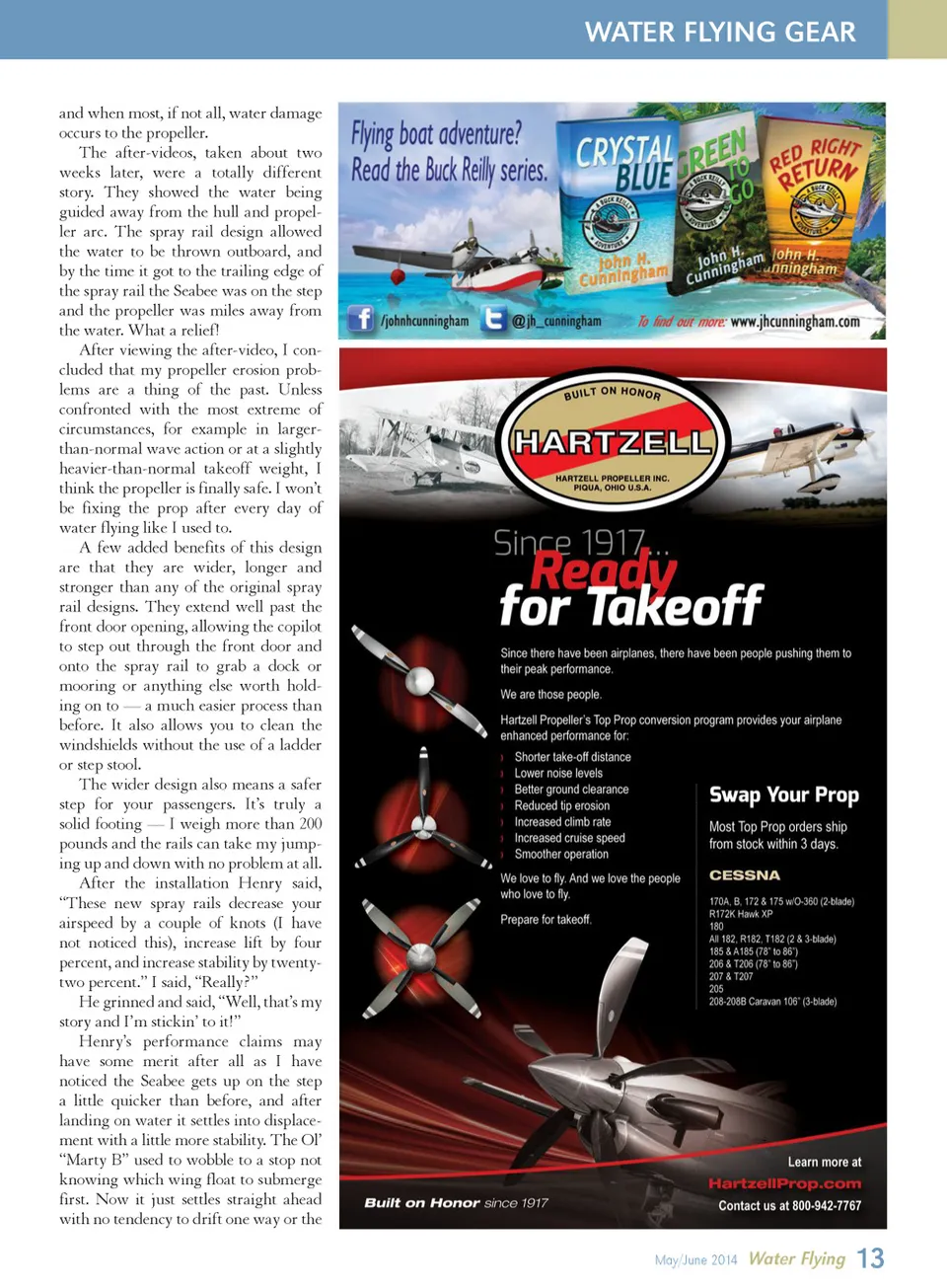 WATER FLYING GEAR

and when most, if not all, water damage occurs to the propeller.

The after-videos, taken about two weeks later, were a totally different story. They showed the water being guided away from the hull and propeller arc. The spray rail design allowed the water to be thrown outboard, and by the time it got to the trailing edge of the spray rail the Seabee was on the step and the propeller was miles away from the water. What a relief!

After viewing the after-video, I concluded that my propeller erosion problems are a thing of the past. Unless confronted with the most extreme of circumstances, for example in larger-than-normal wave action or at a slightly heavier-than-normal takeoff weight, I think the propeller is finally safe. I won't be fixing the prop after every day of water flying like I used to.

A few added benefits of this design are that they are wider, longer and stronger than any of the original spray rail designs. They extend well past the front door opening, allowing the copilot to step out through the front door and onto the spray rail to grab a dock or mooring or anything else worth holding on to — a much easier process than before. It also allows you to clean the windshields without the use of a ladder or step stool.

The wider design also means a safer step for your passengers. It's truly a solid footing — I weigh more than 200 pounds and the rails can take my jumping up and down with no problem at all.

After the installation Henry said, "These new spray rails decrease your airspeed by a couple of knots (I have not noticed this), increase lift by four percent, and increase stability by twenty-two percent." I said, "Really?"

He grinned and said, "Well, that's my story and I'm stickin' to it!"

Henry's performance claims may have some merit after all as I have noticed the Seabee gets up on the step a little quicker than before, and after landing on water it settles into displacement with a little more stability. The Ol' "Marty B" used to wobble to a stop not knowing which wing float to submerge first. Now it just settles straight ahead with no tendency to drift one way or the

Flying boat adventure? Read the Buck Reilly series.

CRYSTAL BLUE
John H. Cunningham
GREEN TO GO
John H. Cunningham
RED RIGHT RETURN
John H. Cunningham

/johnhcunningham @jh_cunningham To find out more: www.jhcunningham.com

BUILT ON HONOR
HARTZELL
HARTZELL PROPELLER INC.
PIQUA, OHIO U.S.A.

Since 1917...
Ready for Takeoff

Since there have been airplanes, there have been people pushing them to their peak performance.

We are those people.

Hartzell Propeller's Top Prop conversion program provides your airplane enhanced performance for:
Shorter take-off distance
Lower noise levels
Better ground clearance
Reduced tip erosion
Increased climb rate
Increased cruise speed
Smoother operation

We love to fly. And we love the people who love to fly.

Prepare for takeoff.

Swap Your Prop
Most Top Prop orders ship from stock within 3 days.

CESSNA
170A, B, 172 & 175 w/O-360 (2-blade)
R172K Hawk XP
180
All 182, R182, T182 (2 & 3-blade)
185 & A185 (78" to 86")
206 & T206 (78" to 86")
207 & T207
205
208-208B Caravan 106" (3-blade)

Built on Honor since 1917

Learn more at
HartzellProp.com
Contact us at 800-942-7767

May/June 2014 Water Flying 13